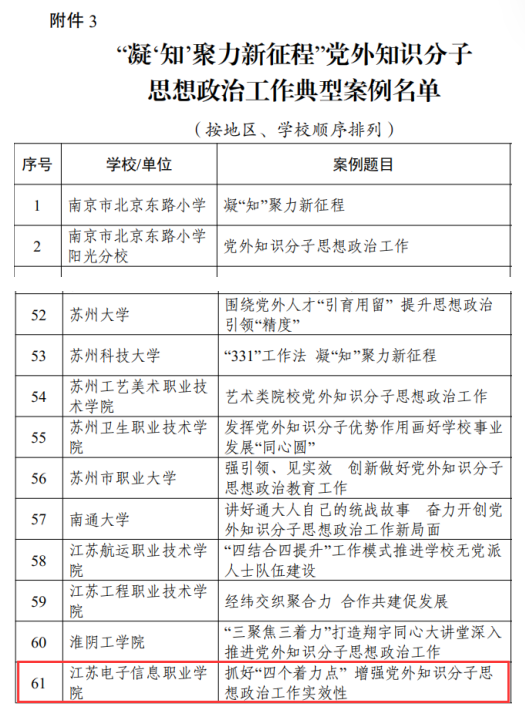 附件 3

“凝‘知’聚力新征程”党外知识分子思想政治工作典型案例名单

（按地区、学校顺序排列）

| 序号 | 学校/单位 | 案例题目 |
|---|---|---|
| 1 | 南京市北京东路小学 | 凝“知”聚力新征程 |
| 2 | 南京市北京东路小学阳光分校 | 党外知识分子思想政治工作 |

| | | |
|---|---|---|
| 52 | 苏州大学 | 围绕党外人才“引育用留” 提升思想政治引领“精度” |
| 53 | 苏州科技大学 | “331”工作法 凝“知”聚力新征程 |
| 54 | 苏州工艺美术职业技术学院 | 艺术类院校党外知识分子思想政治工作 |
| 55 | 苏州卫生职业技术学院 | 发挥党外知识分子优势作用画好学校事业发展“同心圆” |
| 56 | 苏州市职业大学 | 强引领、见实效 创新做好党外知识分子思想政治教育工作 |
| 57 | 南通大学 | 讲好通大人自己的统战故事 奋力开创党外知识分子思想政治工作新局面 |
| 58 | 江苏航运职业技术学院 | “四结合四提升”工作模式推进学校无党派人士队伍建设 |
| 59 | 江苏工程职业技术学院 | 经纬交织聚合力 合作共建促发展 |
| 60 | 淮阴工学院 | “三聚焦三着力”打造翔宇同心大讲堂深入推进党外知识分子思想政治工作 |
| 61 | 江苏电子信息职业学院 | 抓好“四个着力点” 增强党外知识分子思想政治工作实效性 |